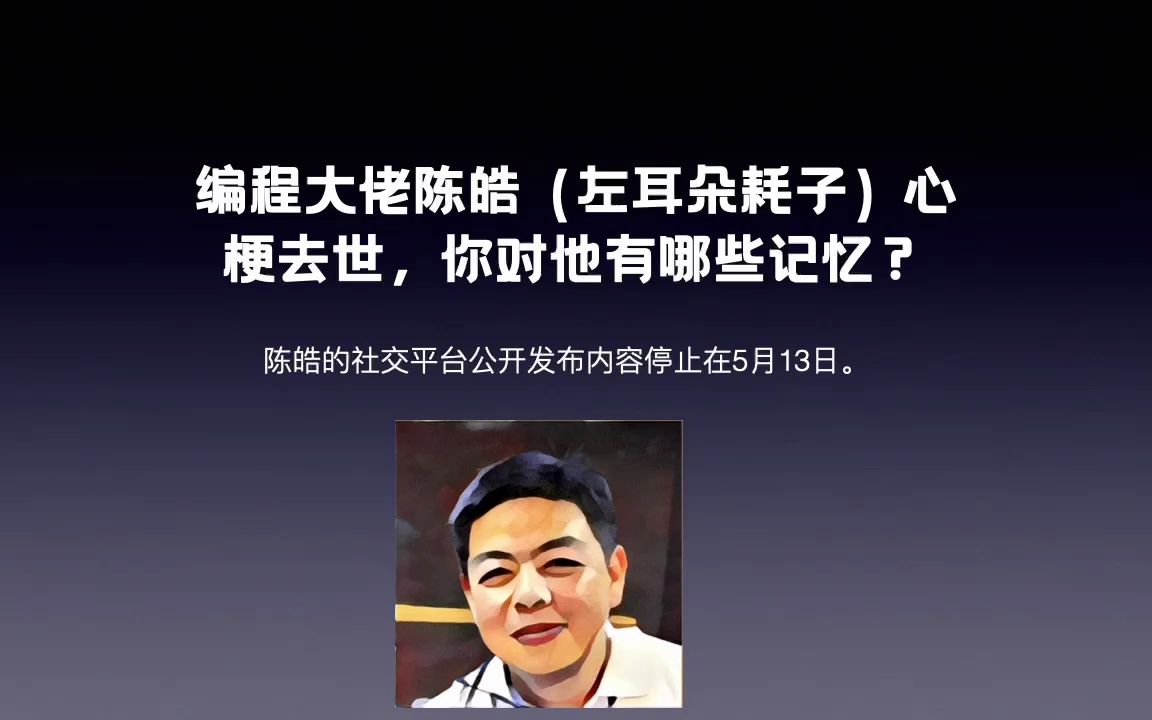 编程大佬陈皓（左耳朵耗子）心梗去世，你对他有哪些记忆？

陈皓的社交平台公开发布内容停止在5月13日。